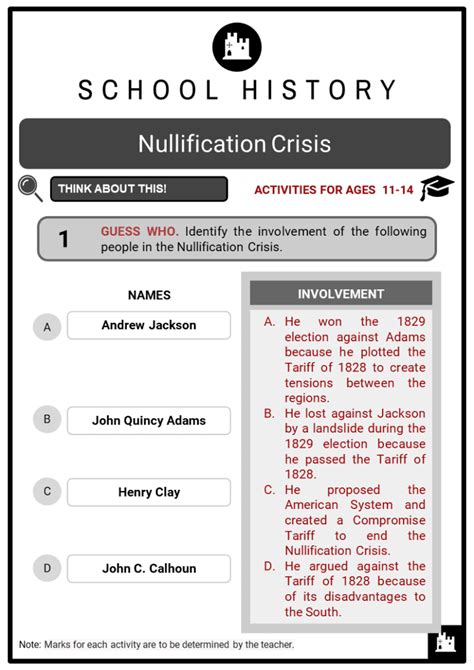 SCHOOL HISTORY

Nullification Crisis

THINK ABOUT THIS!

ACTIVITIES FOR AGES 11-14

1 GUESS WHO. Identify the involvement of the following people in the Nullification Crisis.

NAMES

A Andrew Jackson

B John Quincy Adams

C Henry Clay

D John C. Calhoun

INVOLVEMENT

A. He won the 1829 election against Adams because he plotted the Tariff of 1828 to create tensions between the regions.
B. He lost against Jackson by a landslide during the 1829 election because he passed the Tariff of 1828.
C. He proposed the American System and created a Compromise Tariff to end the Nullification Crisis.
D. He argued against the Tariff of 1828 because of its disadvantages to the South.

Note: Marks for each activity are to be determined by the teacher.